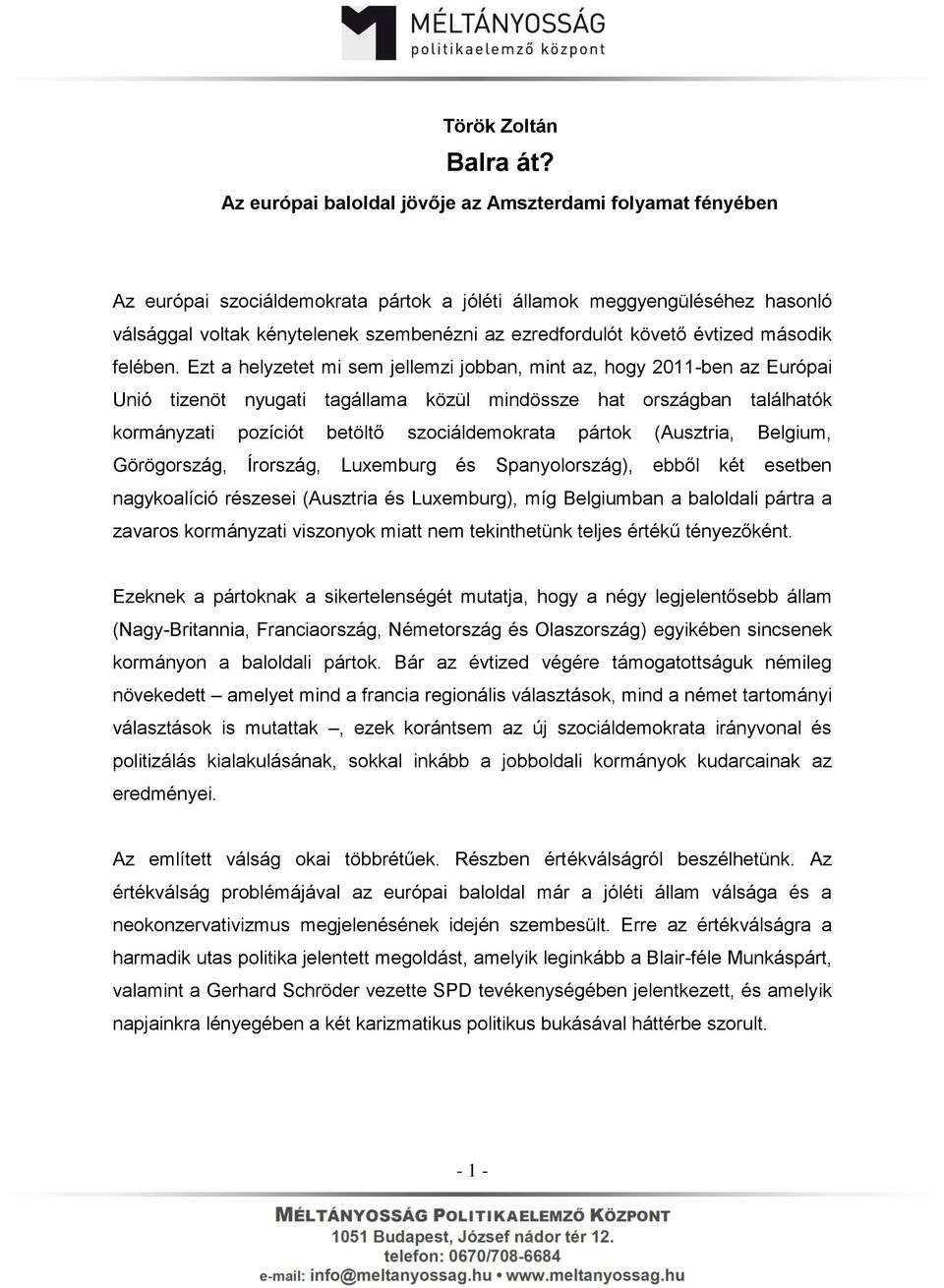 MÉLTÁNYOSSÁG
politikaelemző központ

Török Zoltán

Balra át?

Az európai baloldal jövője az Amszterdami folyamat fényében

Az európai szociáldemokrata pártok a jóléti államok meggyengüléséhez hasonló válsággal voltak kénytelenek szembenézni az ezredfordulót követő évtized második felében. Ezt a helyzetet mi sem jellemzi jobban, mint az, hogy 2011-ben az Európai Unió tizenöt nyugati tagállama közül mindössze hat országban találhatók kormányzati pozíciót betöltő szociáldemokrata pártok (Ausztria, Belgium, Görögország, Írország, Luxemburg és Spanyolország), ebből két esetben nagykoalíció részesei (Ausztria és Luxemburg), míg Belgiumban a baloldali pártra a zavaros kormányzati viszonyok miatt nem tekinthetünk teljes értékű tényezőként.

Ezeknek a pártoknak a sikertelenségét mutatja, hogy a négy legjelentősebb állam (Nagy-Britannia, Franciaország, Németország és Olaszország) egyikében sincsenek kormányon a baloldali pártok. Bár az évtized végére támogatottságuk némileg növekedett – amelyet mind a francia regionális választások, mind a német tartományi választások is mutattak –, ezek korántsem az új szociáldemokrata irányvonal és politizálás kialakulásának, sokkal inkább a jobboldali kormányok kudarcainak az eredményei.

Az említett válság okai többrétűek. Részben értékválságról beszélhetünk. Az értékválság problémájával az európai baloldal már a jóléti állam válsága és a neokonzervativizmus megjelenésének idején szembesült. Erre az értékválságra a harmadik utas politika jelentett megoldást, amelyik leginkább a Blair-féle Munkáspárt, valamint a Gerhard Schröder vezette SPD tevékenységében jelentkezett, és amelyik napjainkra lényegében a két karizmatikus politikus bukásával háttérbe szorult.

- 1 -

MÉLTÁNYOSSÁG POLITIKAELEMZŐ KÖZPONT
1051 Budapest, József nádor tér 12.
telefon: 0670/708-6684
e-mail: info@meltanyossag.hu • www.meltanyossag.hu